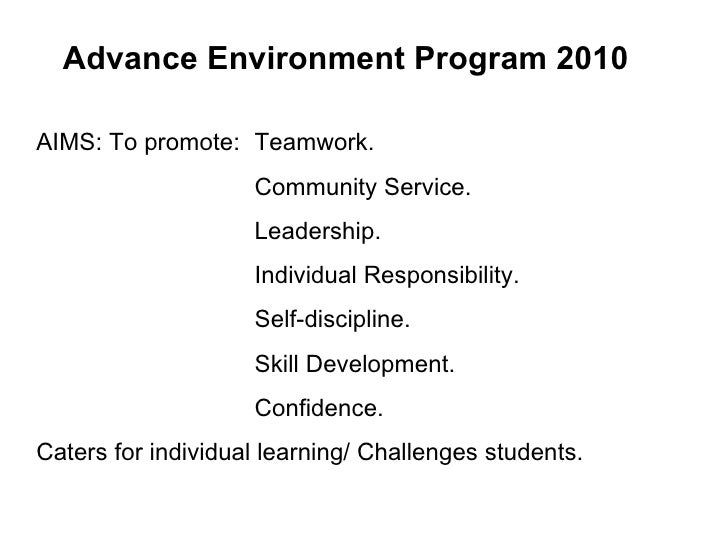 Advance Environment Program 2010

AIMS: To promote: Teamwork.

Community Service.

Leadership.

Individual Responsibility.

Self-discipline.

Skill Development.

Confidence.

Caters for individual learning/ Challenges students.